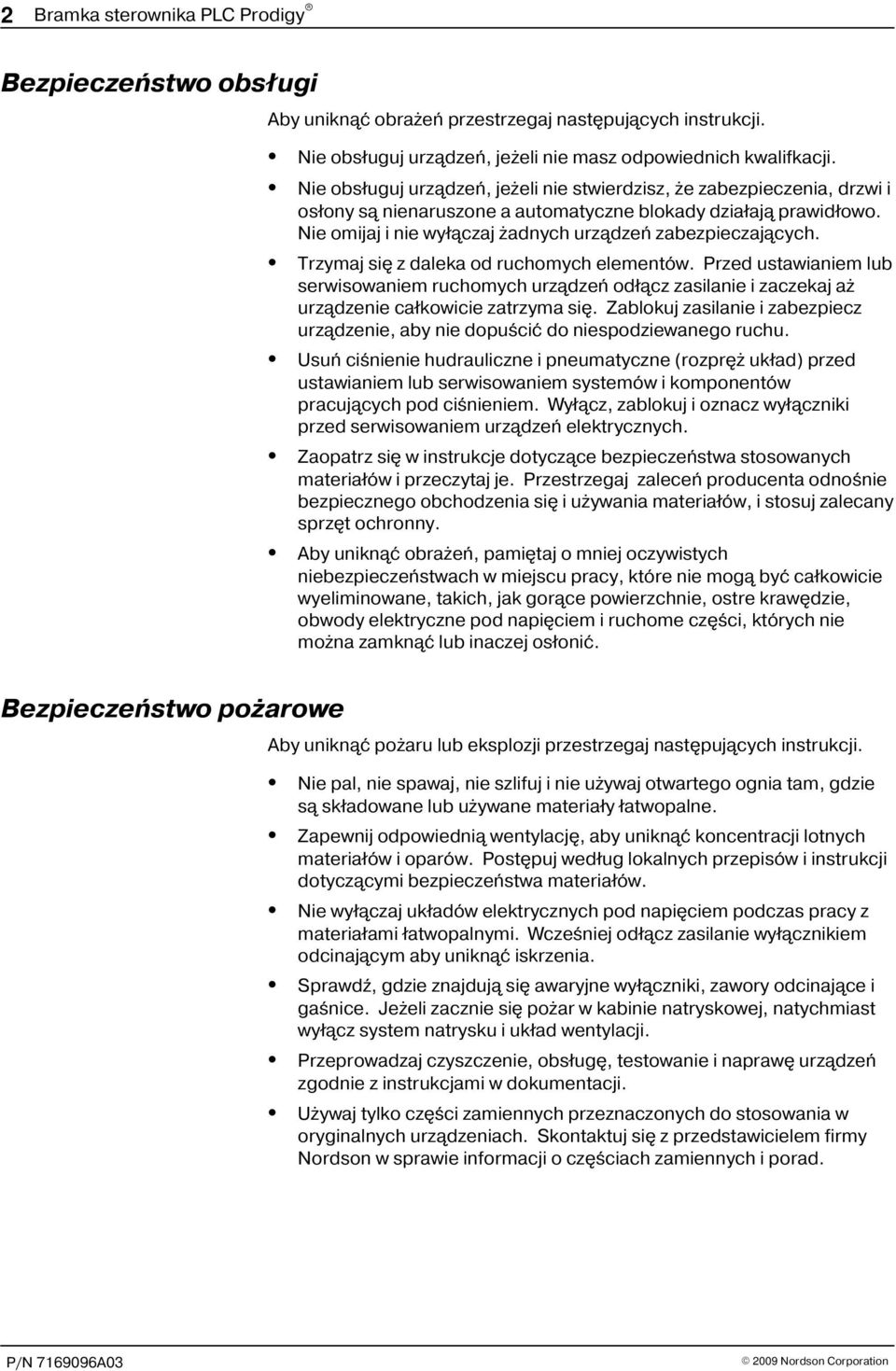 2 Bramka sterownika PLC Prodigy®

Bezpieczeństwo obsługi

Aby uniknąć obrażeń przestrzegaj następujących instrukcji.

• Nie obsługuj urządzeń, jeżeli nie masz odpowiednich kwalifkacji.

• Nie obsługuj urządzeń, jeżeli nie stwierdzisz, że zabezpieczenia, drzwi i osłony są nienaruszone a automatyczne blokady działają prawidłowo. Nie omijaj i nie wyłączaj żadnych urządzeń zabezpieczających.

• Trzymaj się z daleka od ruchomych elementów. Przed ustawianiem lub serwisowaniem ruchomych urządzeń odłącz zasilanie i zaczekaj aż urządzenie całkowicie zatrzyma się. Zablokuj zasilanie i zabezpiecz urządzenie, aby nie dopuścić do niespodziewanego ruchu.

• Usuń ciśnienie hudrauliczne i pneumatyczne (rozpręż układ) przed ustawianiem lub serwisowaniem systemów i komponentów pracujących pod ciśnieniem. Wyłącz, zablokuj i oznacz wyłączniki przed serwisowaniem urządzeń elektrycznych.

• Zaopatrz się w instrukcje dotyczące bezpieczeństwa stosowanych materiałów i przeczytaj je. Przestrzegaj zaleceń producenta odnośnie bezpiecznego obchodzenia się i używania materiałów, i stosuj zalecany sprzęt ochronny.

• Aby uniknąć obrażeń, pamiętaj o mniej oczywistych niebezpieczeństwach w miejscu pracy, które nie mogą być całkowicie wyeliminowane, takich, jak gorące powierzchnie, ostre krawędzie, obwody elektryczne pod napięciem i ruchome części, których nie można zamknąć lub inaczej osłonić.

Bezpieczeństwo pożarowe

Aby uniknąć pożaru lub eksplozji przestrzegaj następujących instrukcji.

• Nie pal, nie spawaj, nie szlifuj i nie używaj otwartego ognia tam, gdzie są składowane lub używane materiały łatwopalne.

• Zapewnij odpowiednią wentylację, aby uniknąć koncentracji lotnych materiałów i oparów. Postępuj według lokalnych przepisów i instrukcji dotyczącymi bezpieczeństwa materiałów.

• Nie wyłączaj układów elektrycznych pod napięciem podczas pracy z materiałami łatwopalnymi. Wcześniej odłącz zasilanie wyłącznikiem odcinającym aby uniknąć iskrzenia.

• Sprawdź, gdzie znajdują się awaryjne wyłączniki, zawory odcinające i gaśnice. Jeżeli zacznie się pożar w kabinie natryskowej, natychmiast wyłącz system natrysku i układ wentylacji.

• Przeprowadzaj czyszczenie, obsługę, testowanie i naprawę urządzeń zgodnie z instrukcjami w dokumentacji.

• Używaj tylko części zamiennych przeznaczonych do stosowania w oryginalnych urządzeniach. Skontaktuj się z przedstawicielem firmy Nordson w sprawie informacji o częściach zamiennych i porad.

P/N 7169096A03

© 2009 Nordson Corporation